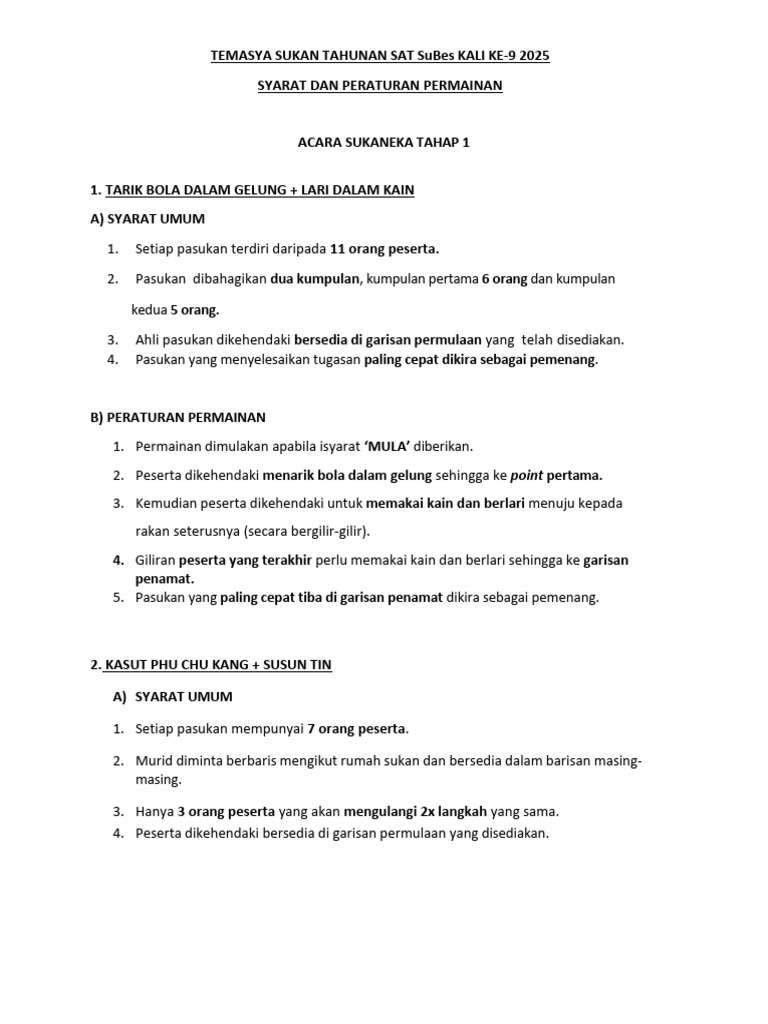 TEMASYA SUKAN TAHUNAN SAT SuBes KALI KE-9 2025

SYARAT DAN PERATURAN PERMAINAN

ACARA SUKANEKA TAHAP 1

1. TARIK BOLA DALAM GELUNG + LARI DALAM KAIN

A) SYARAT UMUM

1. Setiap pasukan terdiri daripada 11 orang peserta.
2. Pasukan dibahagikan dua kumpulan, kumpulan pertama 6 orang dan kumpulan kedua 5 orang.
3. Ahli pasukan dikehendaki bersedia di garisan permulaan yang telah disediakan.
4. Pasukan yang menyelesaikan tugasan paling cepat dikira sebagai pemenang.

B) PERATURAN PERMAINAN

1. Permainan dimulakan apabila isyarat 'MULA' diberikan.
2. Peserta dikehendaki menarik bola dalam gelung sehingga ke point pertama.
3. Kemudian peserta dikehendaki untuk memakai kain dan berlari menuju kepada rakan seterusnya (secara bergilir-gilir).
4. Giliran peserta yang terakhir perlu memakai kain dan berlari sehingga ke garisan penamat.
5. Pasukan yang paling cepat tiba di garisan penamat dikira sebagai pemenang.

2. KASUT PHU CHU KANG + SUSUN TIN

A) SYARAT UMUM

1. Setiap pasukan mempunyai 7 orang peserta.
2. Murid diminta berbaris mengikut rumah sukan dan bersedia dalam barisan masing-masing.
3. Hanya 3 orang peserta yang akan mengulangi 2x langkah yang sama.
4. Peserta dikehendaki bersedia di garisan permulaan yang disediakan.